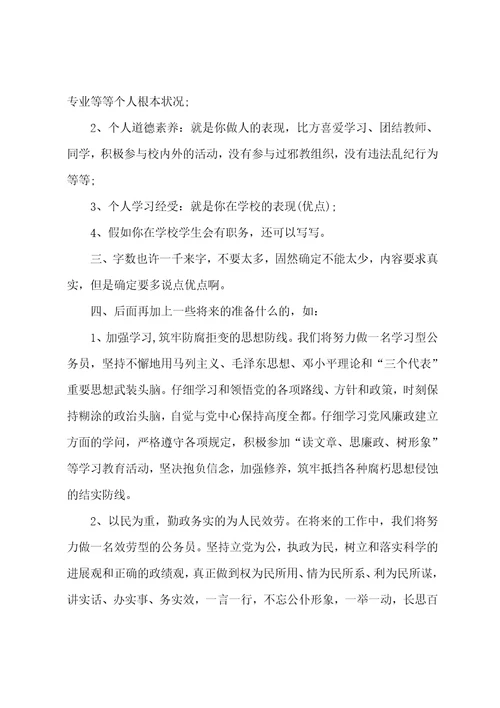 专业等等个人根本状况；

2、个人道德素养：就是你做人的表现，比方喜爱学习、团结教师、同学，积极参与校内外的活动，没有参与过邪教组织，没有违法乱纪行为等等；

3、个人学习经受：就是你在学校的表现(优点)；

4、假如你在学校学生会有职务，还可以写写。

三、字数也许一千来字，不要太多，固然确定不能太少，内容要求真实，但是确定要多说点优点啊。

四、后面再加上一些将来的准备什么的，如：

1、加强学习，筑牢防腐拒变的思想防线。我们将努力做一名学习型公务员，坚持不懈地用马列主义、毛泽东思想、邓小平理论和“三个代表”重要思想武装头脑。仔细学习和领悟党的各项路线、方针和政策，时刻保持糊涂的政治头脑，自觉与党中心保持高度全都。仔细学习党风廉政建立方面的学问，严格遵守各项规定，积极参加“读文章、思廉政、树形象”等学习教育活动，坚决抱负信念，加强修养，筑牢抵挡各种腐朽思想侵蚀的结实防线。

2、以民为重，勤政务实的为人民效劳。在将来的工作中，我们将努力做一名效劳型的公务员。坚持立党为公，执政为民，树立和落实科学的进展观和正确的政绩观，真正做到权为民所用、情为民所系、利为民所谋，讲实话、办实事、务实效，一言一行，不忘公仆形象，一举一动，长思百